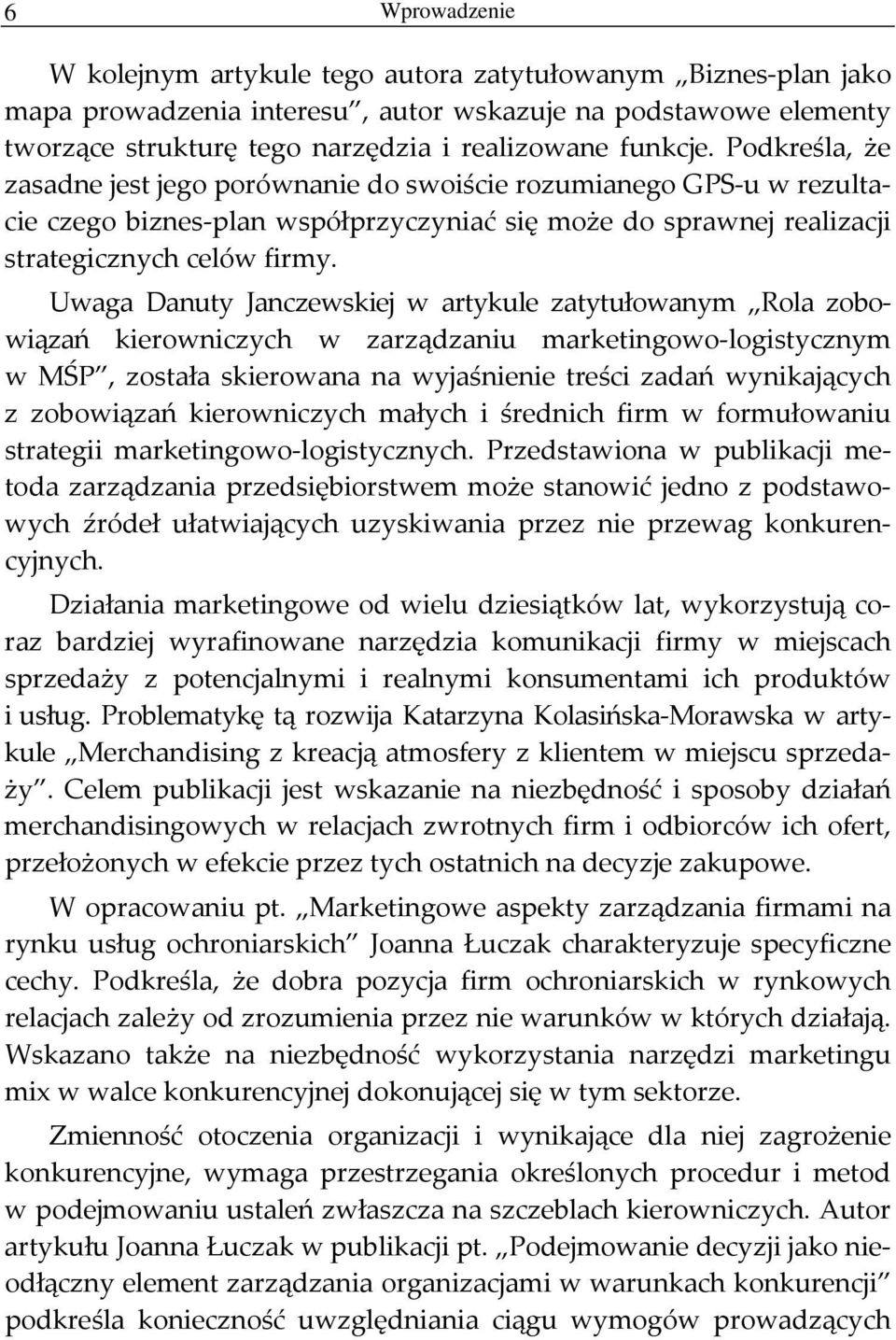 6 Wprowadzenie

W kolejnym artykule tego autora zatytułowanym „Biznes-plan jako mapa prowadzenia interesu”, autor wskazuje na podstawowe elementy tworzące strukturę tego narzędzia i realizowane funkcje. Podkreśla, że zasadne jest jego porównanie do swoiście rozumianego GPS-u w rezultacie czego biznes-plan współprzyczyniać się może do sprawnej realizacji strategicznych celów firmy.

Uwaga Danuty Janczewskiej w artykule zatytułowanym „Rola zobowiązań kierowniczych w zarządzaniu marketingowo-logistycznym w MŚP”, została skierowana na wyjaśnienie treści zadań wynikających z zobowiązań kierowniczych małych i średnich firm w formułowaniu strategii marketingowo-logistycznych. Przedstawiona w publikacji metoda zarządzania przedsiębiorstwem może stanowić jedno z podstawowych źródeł ułatwiających uzyskiwania przez nie przewag konkurencyjnych.

Działania marketingowe od wielu dziesiątków lat, wykorzystują coraz bardziej wyrafinowane narzędzia komunikacji firmy w miejscach sprzedaży z potencjalnymi i realnymi konsumentami ich produktów i usług. Problematykę tą rozwija Katarzyna Kolasińska-Morawska w artykule „Merchandising z kreacją atmosfery z klientem w miejscu sprzedaży”. Celem publikacji jest wskazanie na niezbędność i sposoby działań merchandisingowych w relacjach zwrotnych firm i odbiorców ich ofert, przełożonych w efekcie przez tych ostatnich na decyzje zakupowe.

W opracowaniu pt. „Marketingowe aspekty zarządzania firmami na rynku usług ochroniarskich” Joanna Łuczak charakteryzuje specyficzne cechy. Podkreśla, że dobra pozycja firm ochroniarskich w rynkowych relacjach zależy od zrozumienia przez nie warunków w których działają. Wskazano także na niezbędność wykorzystania narzędzi marketingu mix w walce konkurencyjnej dokonującej się w tym sektorze.

Zmienność otoczenia organizacji i wynikające dla niej zagrożenie konkurencyjne, wymaga przestrzegania określonych procedur i metod w podejmowaniu ustaleń zwłaszcza na szczeblach kierowniczych. Autor artykułu Joanna Łuczak w publikacji pt. „Podejmowanie decyzji jako nieodłączny element zarządzania organizacjami w warunkach konkurencji” podkreśla konieczność uwzględniania ciągu wymogów prowadzących